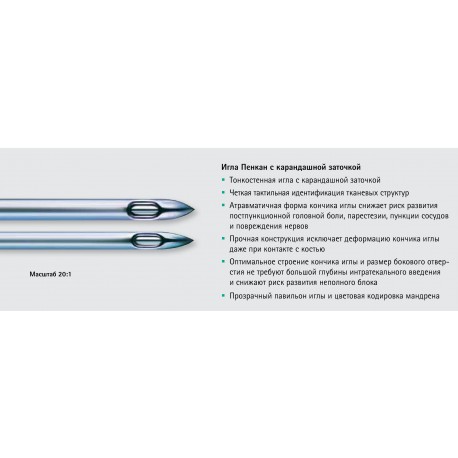 Масштаб 20:1

Игла Пенкан с карандашной заточкой

• Тонкостенная игла с карандашной заточкой

• Четкая тактильная идентификация тканевых структур

• Атравматичная форма кончика иглы снижает риск развития постпункционной головной боли, парестезии, пункции сосудов и повреждения нервов

• Прочная конструкция исключает деформацию кончика иглы даже при контакте с костью

• Оптимальное строение кончика иглы и размер бокового отверстия не требуют большой глубины интратекального введения и снижают риск развития неполного блока

• Прозрачный павильон иглы и цветовая кодировка мандрена